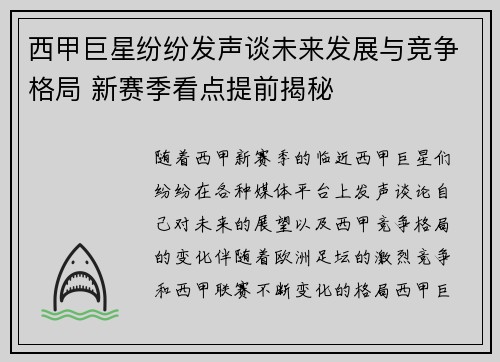 西甲巨星纷纷发声谈未来发展与竞争格局 新赛季看点提前揭秘

随着西甲新赛季的临近西甲巨星们纷纷在各种媒体平台上发声谈论自己对未来的展望以及西甲竞争格局的变化伴随着欧洲足坛的激烈竞争和西甲联赛不断变化的格局西甲巨